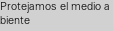 Protejamos el medio a biente